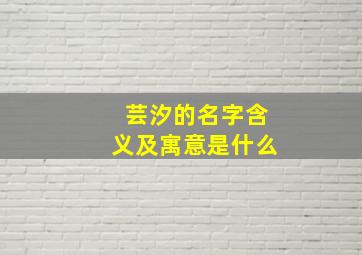 芸汐的名字含义及寓意是什么